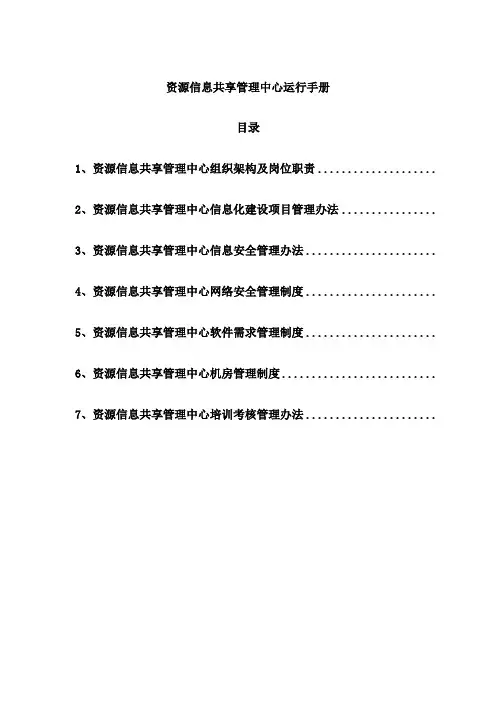 资源信息共享管理中心运行手册

目录

1、资源信息共享管理中心组织架构及岗位职责

2、资源信息共享管理中心信息化建设项目管理办法

3、资源信息共享管理中心信息安全管理办法

4、资源信息共享管理中心网络安全管理制度

5、资源信息共享管理中心软件需求管理制度

6、资源信息共享管理中心机房管理制度

7、资源信息共享管理中心培训考核管理办法